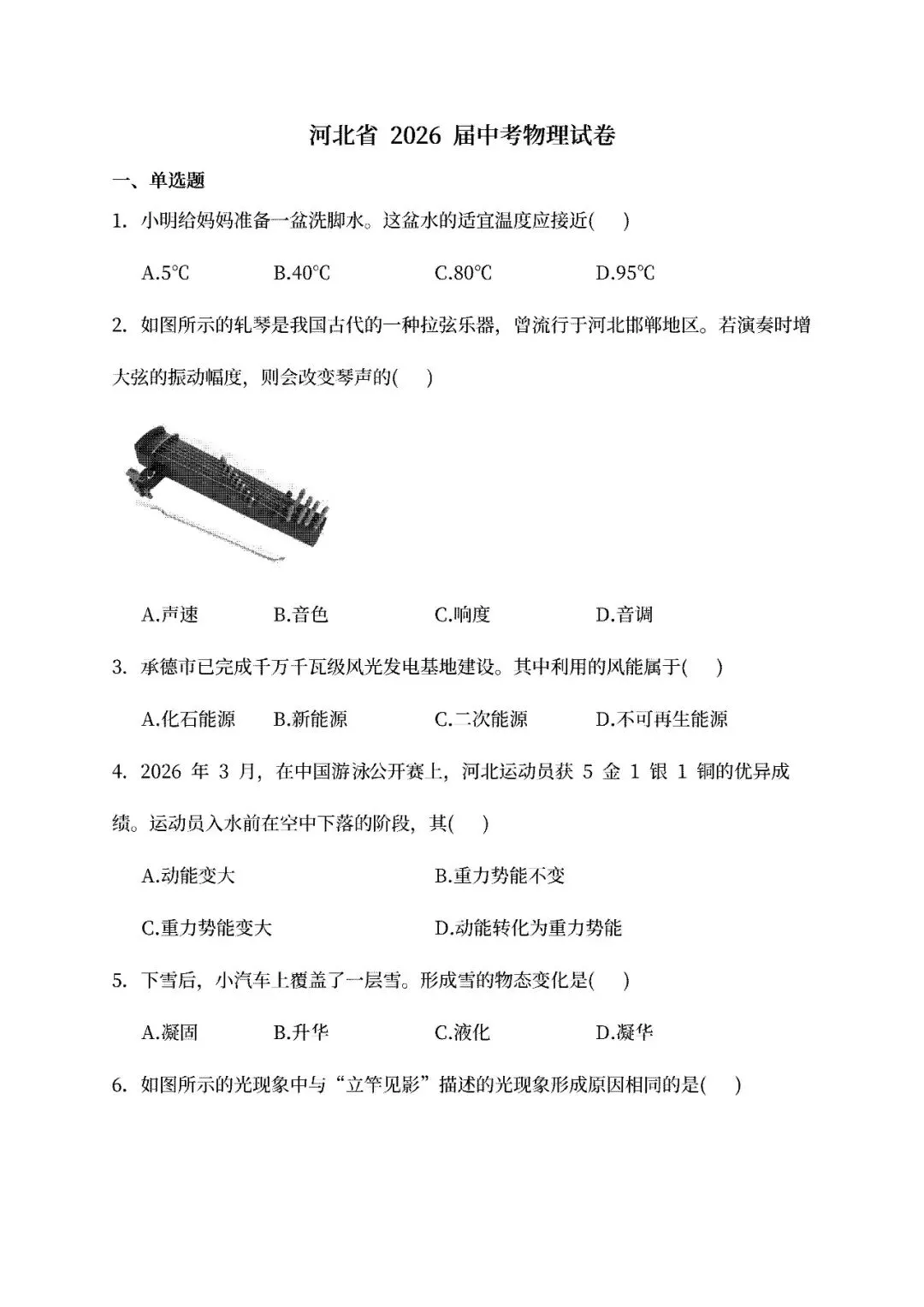 河北省2026届中考物理试卷

一、单选题

1.小明给妈妈准备一盆洗脚水。这盆水的适宜温度应接近(　)

A.5℃　B.40℃　C.80℃　D.95℃

2.如图所示的轧琴是我国古代的一种拉弦乐器，曾流行于河北邯郸地区。若演奏时增大弦的振动幅度，则会改变琴声的(　)

A.声速　B.音色　C.响度　D.音调

3.承德市已完成千万千瓦级风光发电基地建设。其中利用的风能属于(　)

A.化石能源　B.新能源　C.二次能源　D.不可再生能源

4.2026年3月，在中国游泳公开赛上，河北运动员获5金1银1铜的优异成绩。运动员入水前在空中下落的阶段，其(　)

A.动能变大　B.重力势能不变

C.重力势能变大　D.动能转化为重力势能

5.下雪后，小汽车上覆盖了一层雪。形成雪的物态变化是(　)

A.凝固　B.升华　C.液化　D.凝华

6.如图所示的光现象中与“立竿见影”描述的光现象形成原因相同的是(　)